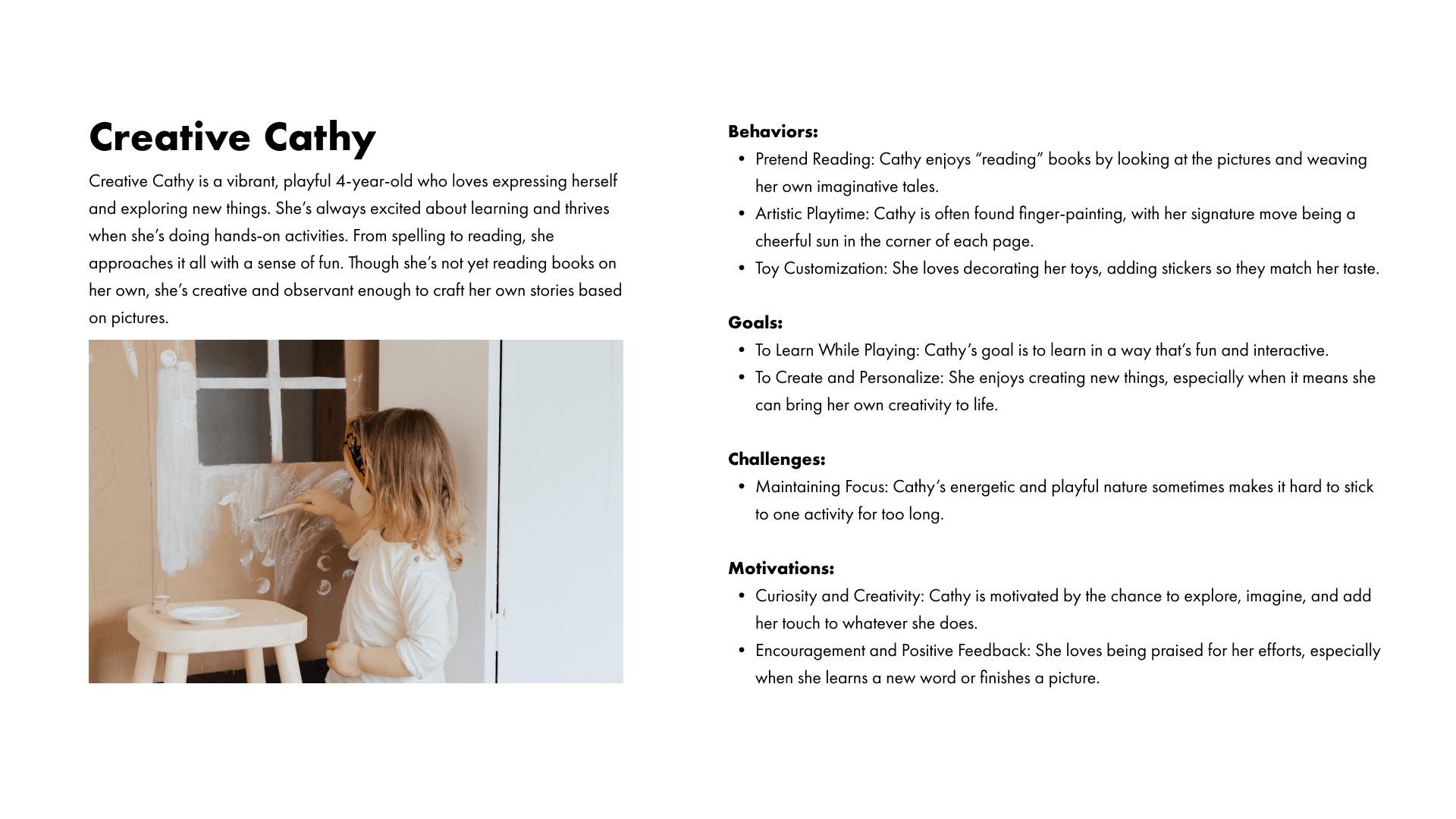 Creative Cathy

Creative Cathy is a vibrant, playful 4-year-old who loves expressing herself and exploring new things. She's always excited about learning and thrives when she's doing hands-on activities. From spelling to reading, she approaches it all with a sense of fun. Though she's not yet reading books on her own, she's creative and observant enough to craft her own stories based on pictures.

Behaviors:
• Pretend Reading: Cathy enjoys "reading" books by looking at the pictures and weaving her own imaginative tales.
• Artistic Playtime: Cathy is often found finger-painting, with her signature move being a cheerful sun in the corner of each page.
• Toy Customization: She loves decorating her toys, adding stickers so they match her taste.

Goals:
• To Learn While Playing: Cathy's goal is to learn in a way that's fun and interactive.
• To Create and Personalize: She enjoys creating new things, especially when it means she can bring her own creativity to life.

Challenges:
• Maintaining Focus: Cathy's energetic and playful nature sometimes makes it hard to stick to one activity for too long.

Motivations:
• Curiosity and Creativity: Cathy is motivated by the chance to explore, imagine, and add her touch to whatever she does.
• Encouragement and Positive Feedback: She loves being praised for her efforts, especially when she learns a new word or finishes a picture.